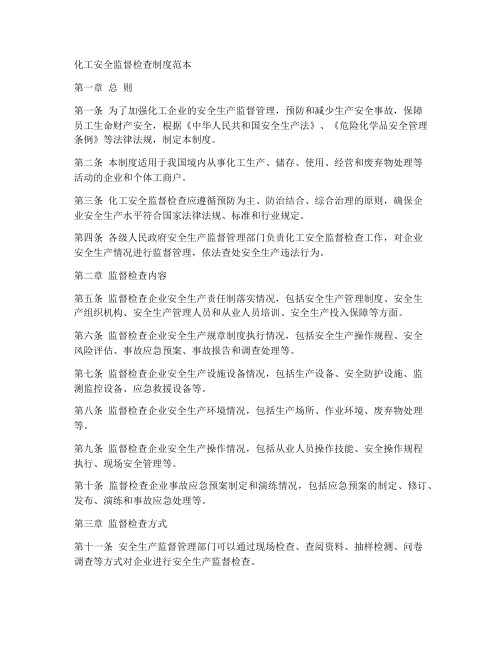 化工安全监督检查制度范本

第一章 总 则

第一条 为了加强化工企业的安全生产监督管理，预防和减少生产安全事故，保障员工生命财产安全，根据《中华人民共和国安全生产法》、《危险化学品安全管理条例》等法律法规，制定本制度。

第二条 本制度适用于我国境内从事化工生产、储存、使用、经营和废弃物处理等活动的企业和个体工商户。

第三条 化工安全监督检查应遵循预防为主、防治结合、综合治理的原则，确保企业安全生产水平符合国家法律法规、标准和行业规定。

第四条 各级人民政府安全生产监督管理部门负责化工安全监督检查工作，对企业安全生产情况进行监督管理，依法查处安全生产违法行为。

第二章 监督检查内容

第五条 监督检查企业安全生产责任制落实情况，包括安全生产管理制度、安全生产组织机构、安全生产管理人员和从业人员培训、安全生产投入保障等方面。

第六条 监督检查企业安全生产规章制度执行情况，包括安全生产操作规程、安全风险评估、事故应急预案、事故报告和调查处理等。

第七条 监督检查企业安全生产设施设备情况，包括生产设备、安全防护设施、监测监控设备、应急救援设备等。

第八条 监督检查企业安全生产环境情况，包括生产场所、作业环境、废弃物处理等。

第九条 监督检查企业安全生产操作情况，包括从业人员操作技能、安全操作规程执行、现场安全管理等。

第十条 监督检查企业事故应急预案制定和演练情况，包括应急预案的制定、修订、发布、演练和事故应急处理等。

第三章 监督检查方式

第十一条 安全生产监督管理部门可以通过现场检查、查阅资料、抽样检测、问卷调查等方式对企业进行安全生产监督检查。